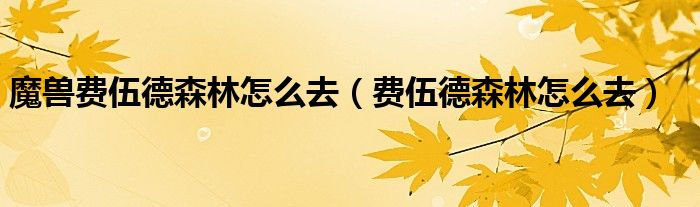 魔兽费伍德森林怎么去（费伍德森林怎么去）